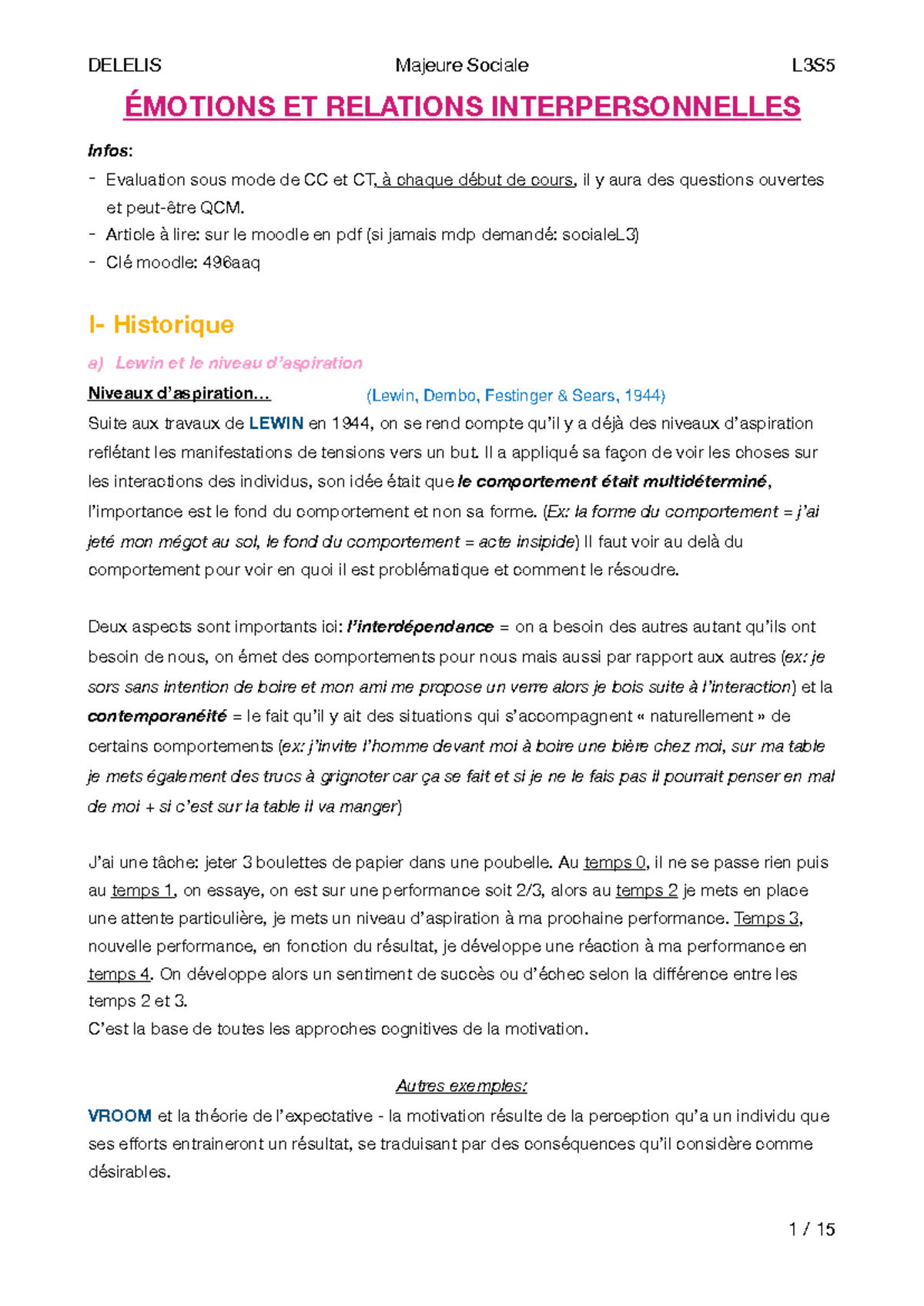 DELELIS Majeure Sociale L3S5

ÉMOTIONS ET RELATIONS INTERPERSONNELLES

Infos:
- Evaluation sous mode de CC et CT, à chaque début de cours, il y aura des questions ouvertes et peut-être QCM.
- Article à lire: sur le moodle en pdf (si jamais mdp demandé: socialeL3)
- Clé moodle: 496aaq

I- Historique

a) Lewin et le niveau d'aspiration

Niveaux d'aspiration… (Lewin, Dembo, Festinger & Sears, 1944)

Suite aux travaux de LEWIN en 1944, on se rend compte qu'il y a déjà des niveaux d'aspiration reflétant les manifestations de tensions vers un but. Il a appliqué sa façon de voir les choses sur les interactions des individus, son idée était que le comportement était multidéterminé, l'importance est le fond du comportement et non sa forme. (Ex: la forme du comportement = j'ai jeté mon mégot au sol, le fond du comportement = acte insipide) Il faut voir au delà du comportement pour voir en quoi il est problématique et comment le résoudre.

Deux aspects sont importants ici: l'interdépendance = on a besoin des autres autant qu'ils ont besoin de nous, on émet des comportements pour nous mais aussi par rapport aux autres (ex: je sors sans intention de boire et mon ami me propose un verre alors je bois suite à l'interaction) et la contemporanéité = le fait qu'il y ait des situations qui s'accompagnent « naturellement » de certains comportements (ex: j'invite l'homme devant moi à boire une bière chez moi, sur ma table je mets également des trucs à grignoter car ça se fait et si je ne le fais pas il pourrait penser en mal de moi + si c'est sur la table il va manger)

J'ai une tâche: jeter 3 boulettes de papier dans une poubelle. Au temps 0, il ne se passe rien puis au temps 1, on essaye, on est sur une performance soit 2/3, alors au temps 2 je mets en place une attente particulière, je mets un niveau d'aspiration à ma prochaine performance. Temps 3, nouvelle performance, en fonction du résultat, je développe une réaction à ma performance en temps 4. On développe alors un sentiment de succès ou d'échec selon la différence entre les temps 2 et 3.
C'est la base de toutes les approches cognitives de la motivation.

Autres exemples:

VROOM et la théorie de l'expectative - la motivation résulte de la perception qu'a un individu que ses efforts entraineront un résultat, se traduisant par des conséquences qu'il considère comme désirables.

1 / 15